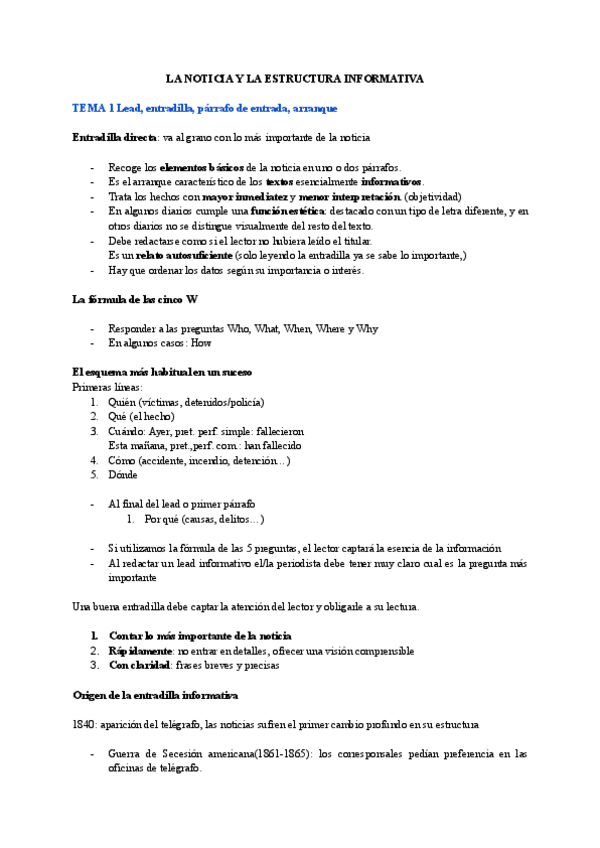 LA NOTICIA Y LA ESTRUCTURA INFORMATIVA

TEMA 1 Lead, entradilla, párrafo de entrada, arranque

Entradilla directa: va al grano con lo más importante de la noticia

- Recoge los elementos básicos de la noticia en uno o dos párrafos.
- Es el arranque característico de los textos esencialmente informativos.
- Trata los hechos con mayor inmediatez y menor interpretación. (objetividad)
- En algunos diarios cumple una función estética: destacado con un tipo de letra diferente, y en otros diarios no se distingue visualmente del resto del texto.
- Debe redactarse como si el lector no hubiera leído el titular. Es un relato autosuficiente (solo leyendo la entradilla ya se sabe lo importante,)
- Hay que ordenar los datos según su importancia o interés.

La fórmula de las cinco W

- Responder a las preguntas Who, What, When, Where y Why
- En algunos casos: How

El esquema más habitual en un suceso
Primeras líneas:
1. Quién (víctimas, detenidos/policía)
2. Qué (el hecho)
3. Cuándo: Ayer, pret. perf. simple: fallecieron Esta mañana, pret.,perf. com.: han fallecido
4. Cómo (accidente, incendio, detención…)
5. Dónde

- Al final del lead o primer párrafo
1. Por qué (causas, delitos…)

- Si utilizamos la fórmula de las 5 preguntas, el lector captará la esencia de la información
- Al redactar un lead informativo el/la periodista debe tener muy claro cual es la pregunta más importante

Una buena entradilla debe captar la atención del lector y obligarle a su lectura.

1. Contar lo más importante de la noticia
2. Rápidamente: no entrar en detalles, ofrecer una visión comprensible
3. Con claridad: frases breves y precisas

Origen de la entradilla informativa

1840: aparición del telégrafo, las noticias sufren el primer cambio profundo en su estructura

- Guerra de Secesión americana(1861-1865): los corresponsales pedían preferencia en las oficinas de telégrafo.